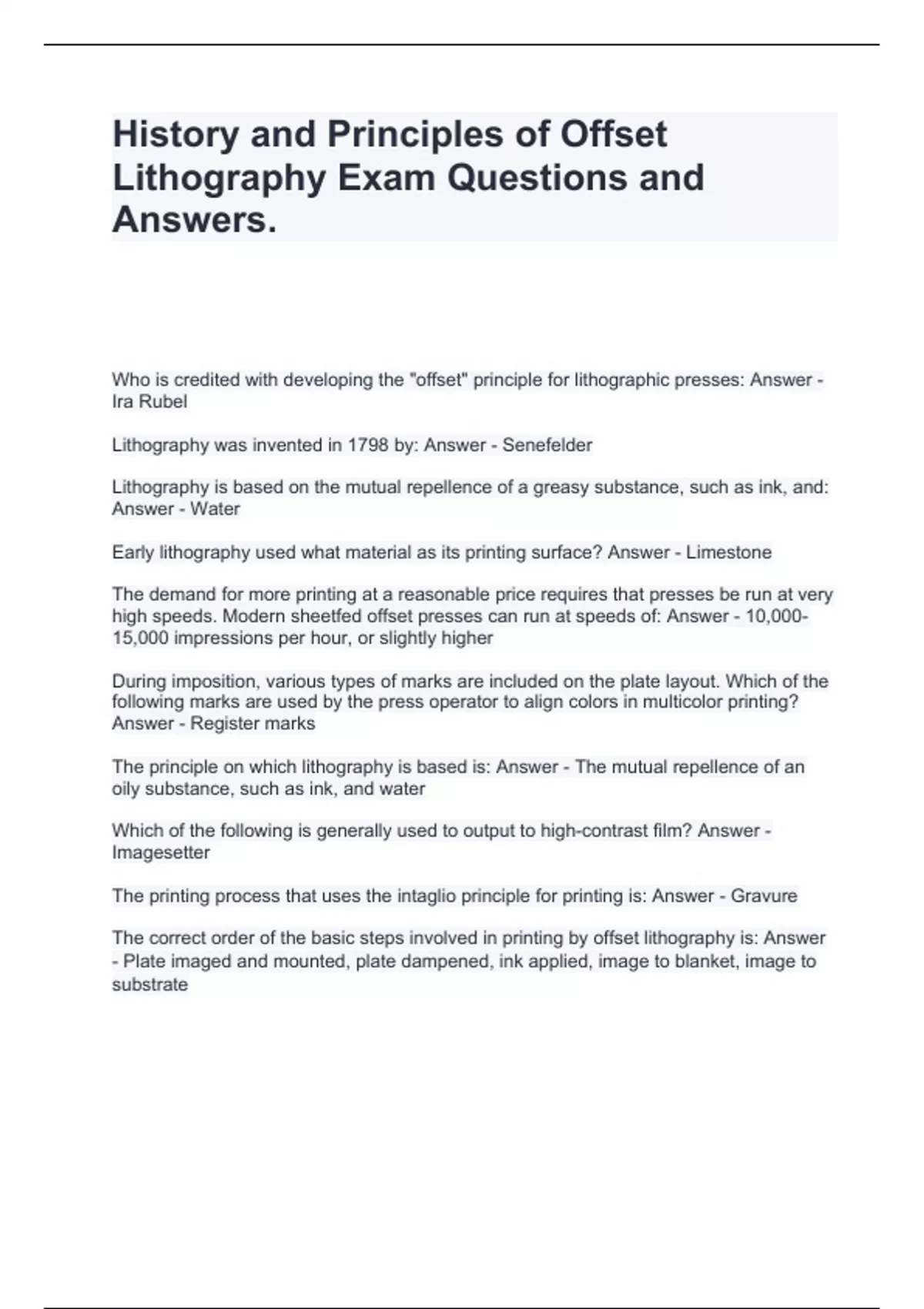 History and Principles of Offset Lithography Exam Questions and Answers.

Who is credited with developing the "offset" principle for lithographic presses: Answer - Ira Rubel

Lithography was invented in 1798 by: Answer - Senefelder

Lithography is based on the mutual repellence of a greasy substance, such as ink, and: Answer - Water

Early lithography used what material as its printing surface? Answer - Limestone

The demand for more printing at a reasonable price requires that presses be run at very high speeds. Modern sheetfed offset presses can run at speeds of: Answer - 10,000-15,000 impressions per hour, or slightly higher

During imposition, various types of marks are included on the plate layout. Which of the following marks are used by the press operator to align colors in multicolor printing? Answer - Register marks

The principle on which lithography is based is: Answer - The mutual repellence of an oily substance, such as ink, and water

Which of the following is generally used to output to high-contrast film? Answer - Imagesetter

The printing process that uses the intaglio principle for printing is: Answer - Gravure

The correct order of the basic steps involved in printing by offset lithography is: Answer - Plate imaged and mounted, plate dampened, ink applied, image to blanket, image to substrate